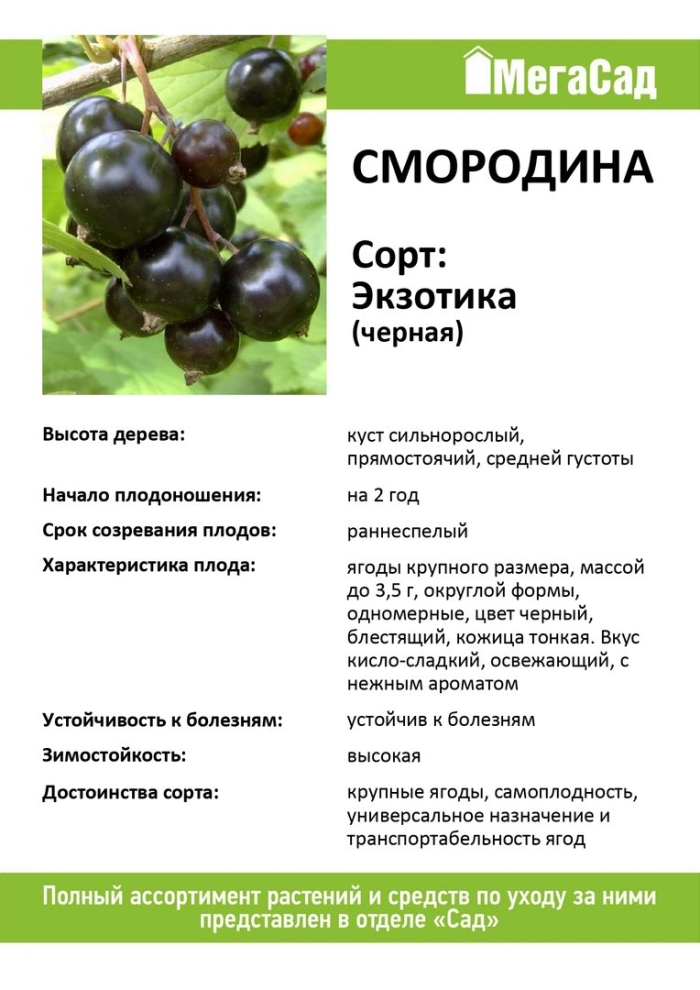 МегаСад

СМОРОДИНА

Сорт:
Экзотика
(черная)

Высота дерева:
куст сильнорослый, прямостоячий, средней густоты

Начало плодоношения:
на 2 год

Срок созревания плодов:
раннеспелый

Характеристика плода:
ягоды крупного размера, массой до 3,5 г, округлой формы, одномерные, цвет черный, блестящий, кожица тонкая. Вкус кисло-сладкий, освежающий, с нежным ароматом

Устойчивость к болезням:
устойчив к болезням

Зимостойкость:
высокая

Достоинства сорта:
крупные ягоды, самоплодность, универсальное назначение и транспортабельность ягод

Полный ассортимент растений и средств по уходу за ними представлен в отделе «Сад»